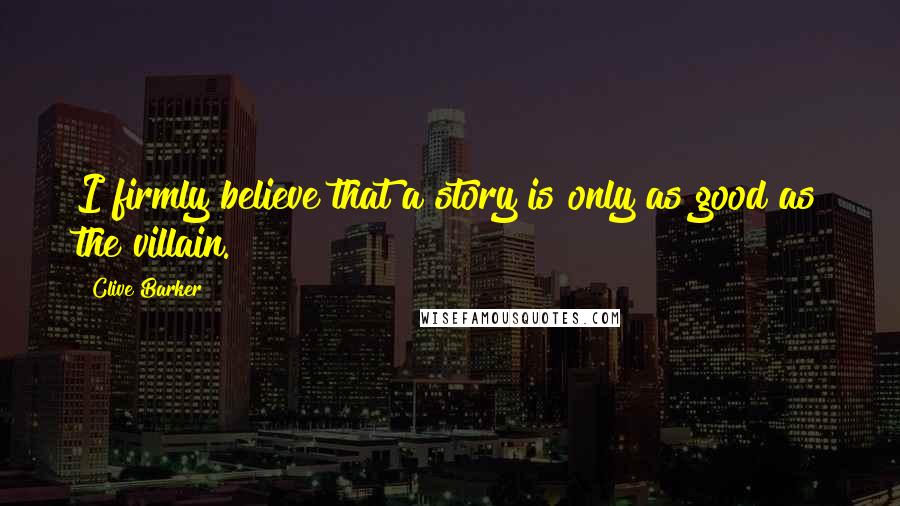 I firmly believe that a story is only as good as the villain.

Clive Barker

WISEFAMOUSQUOTES.COM